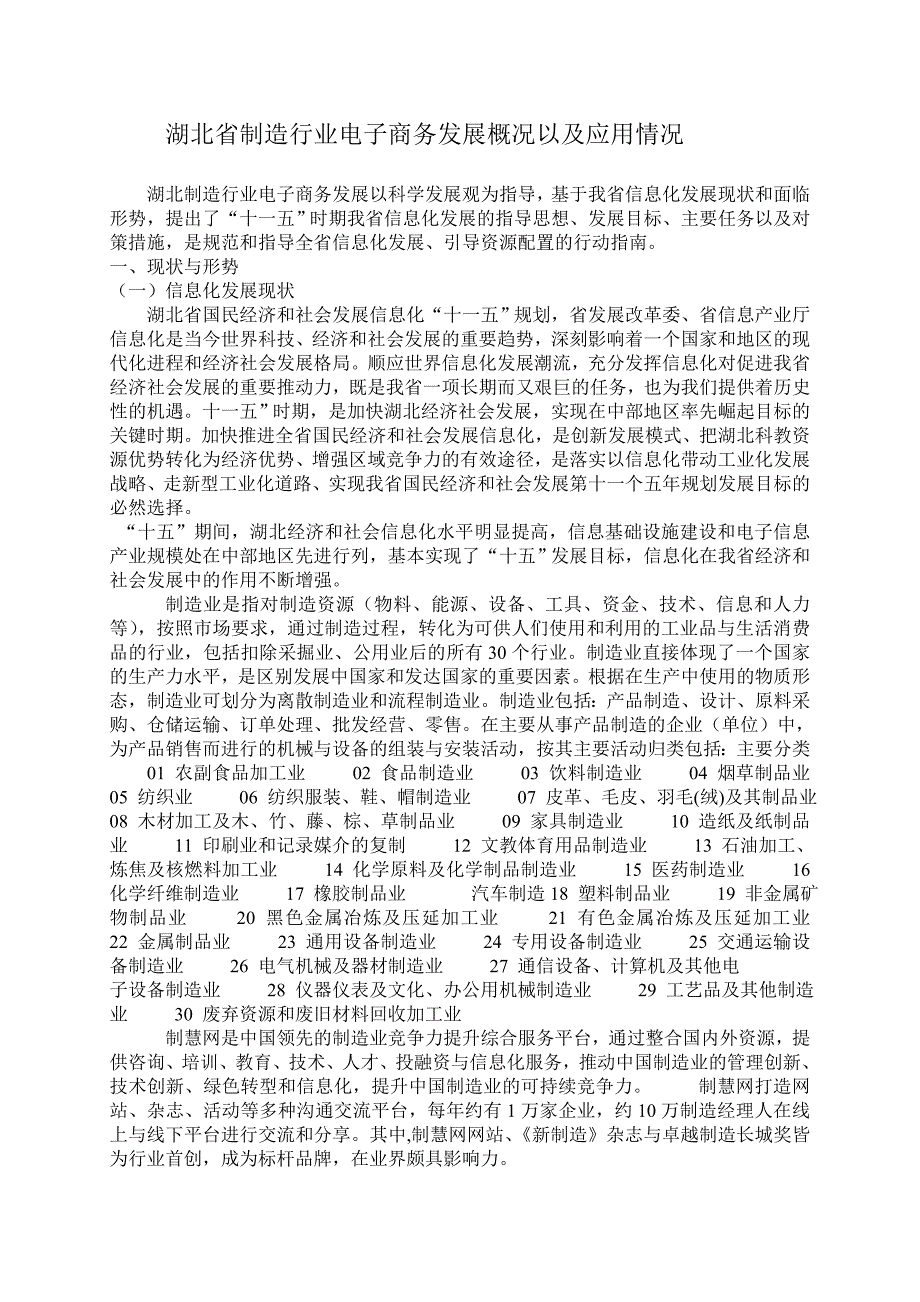 湖北省制造行业电子商务发展概况以及应用情况

湖北制造行业电子商务发展以科学发展观为指导，基于我省信息化发展现状和面临形势，提出了“十一五”时期我省信息化发展的指导思想、发展目标、主要任务以及对策措施，是规范和指导全省信息化发展、引导资源配置的行动指南。

一、现状与形势

（一）信息化发展现状

湖北省国民经济和社会发展信息化“十一五”规划，省发展改革委、省信息产业厅信息化是当今世界科技、经济和社会发展的重要趋势，深刻影响着一个国家和地区的现代化进程和经济社会发展格局。顺应世界信息化发展潮流，充分发挥信息化对促进我省经济社会发展的重要推动力，既是我省一项长期而又艰巨的任务，也为我们提供着历史性的机遇。十一五”时期，是加快湖北经济社会发展，实现在中部地区率先崛起目标的关键时期。加快推进全省国民经济和社会发展信息化，是创新发展模式、把湖北科教资源优势转化为经济优势、增强区域竞争力的有效途径，是落实以信息化带动工业化发展战略、走新型工业化道路、实现我省国民经济和社会发展第十一个五年规划发展目标的必然选择。

“十五”期间，湖北经济和社会信息化水平明显提高，信息基础设施建设和电子信息产业规模处在中部地区先进行列，基本实现了“十五”发展目标，信息化在我省经济和社会发展中的作用不断增强。

制造业是指对制造资源（物料、能源、设备、工具、资金、技术、信息和人力等），按照市场要求，通过制造过程，转化为可供人们使用和利用的工业品与生活消费品的行业，包括扣除采掘业、公用业后的所有30个行业。制造业直接体现了一个国家的生产力水平，是区别发展中国家和发达国家的重要因素。根据在生产中使用的物质形态，制造业可划分为离散制造业和流程制造业。制造业包括：产品制造、设计、原料采购、仓储运输、订单处理、批发经营、零售。在主要从事产品制造的企业（单位）中，为产品销售而进行的机械与设备的组装与安装活动，按其主要活动归类包括：主要分类 01 农副食品加工业 02 食品制造业 03 饮料制造业 04 烟草制品业 05 纺织业 06 纺织服装、鞋、帽制造业 07 皮革、毛皮、羽毛(绒)及其制品业 08 木材加工及木、竹、藤、棕、草制品业 09 家具制造业 10 造纸及纸制品业 11 印刷业和记录媒介的复制 12 文教体育用品制造业 13 石油加工、炼焦及核燃料加工业 14 化学原料及化学制品制造业 15 医药制造业 16 化学纤维制造业 17 橡胶制品业 汽车制造 18 塑料制品业 19 非金属矿物制品业 20 黑色金属冶炼及压延加工业 21 有色金属冶炼及压延加工业 22 金属制品业 23 通用设备制造业 24 专用设备制造业 25 交通运输设备制造业 26 电气机械及器材制造业 27 通信设备、计算机及其他电子设备制造业 28 仪器仪表及文化、办公用机械制造业 29 工艺品及其他制造业 30 废弃资源和废旧材料回收加工业

制慧网是中国领先的制造业竞争力提升综合服务平台，通过整合国内外资源，提供咨询、培训、教育、技术、人才、投融资与信息化服务，推动中国制造业的管理创新、技术创新、绿色转型和信息化，提升中国制造业的可持续竞争力。 制慧网打造网站、杂志、活动等多种沟通交流平台，每年约有1万家企业，约10万制造经理人在线上与线下平台进行交流和分享。其中,制慧网网站、《新制造》杂志与卓越制造长城奖皆为行业首创，成为标杆品牌，在业界颇具影响力。